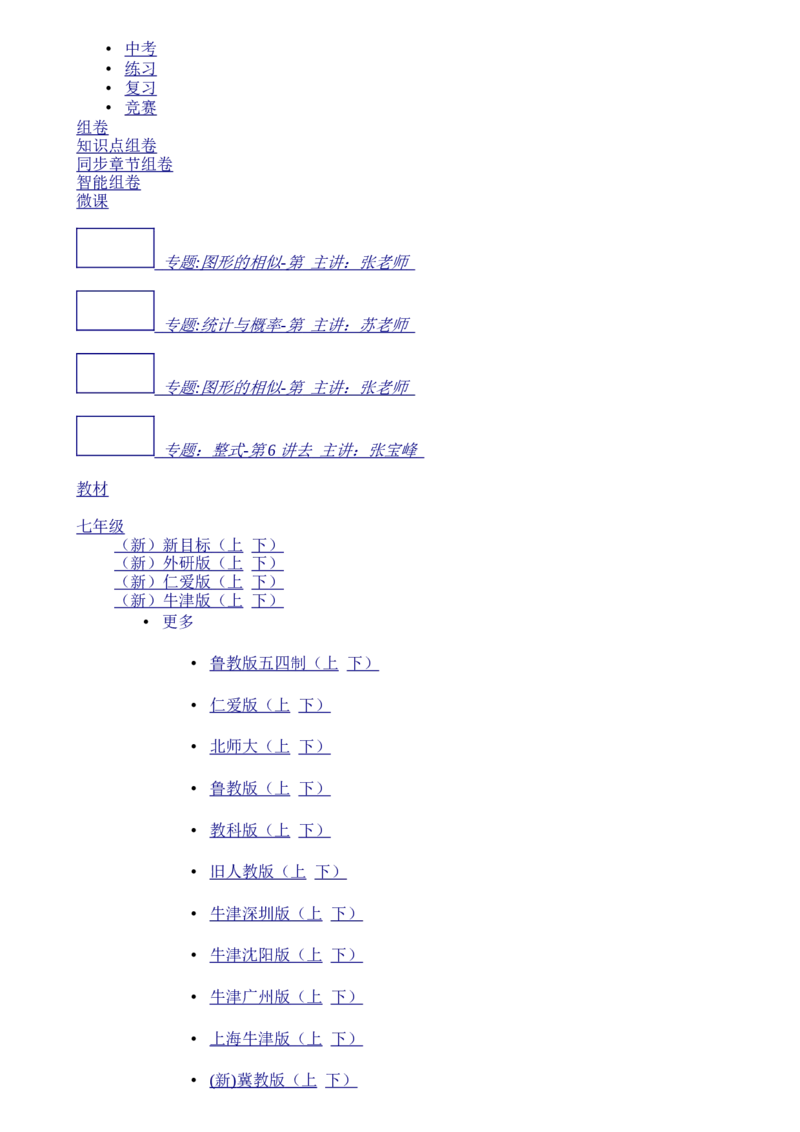 • 中考
• 练习
• 复习
• 竞赛

组卷
知识点组卷
同步章节组卷
智能组卷
微课

专题:图形的相似-第 主讲：张老师

专题:统计与概率-第 主讲：苏老师

专题:图形的相似-第 主讲：张老师

专题：整式-第6讲去 主讲：张宝峰

教材

七年级
（新）新目标（上 下）
（新）外研版（上 下）
（新）仁爱版（上 下）
（新）牛津版（上 下）

• 更多

• 鲁教版五四制（上 下）
• 仁爱版（上 下）
• 北师大（上 下）
• 鲁教版（上 下）
• 教科版（上 下）
• 旧人教版（上 下）
• 牛津深圳版（上 下）
• 牛津沈阳版（上 下）
• 牛津广州版（上 下）
• 上海牛津版（上 下）
• (新)冀教版（上 下）